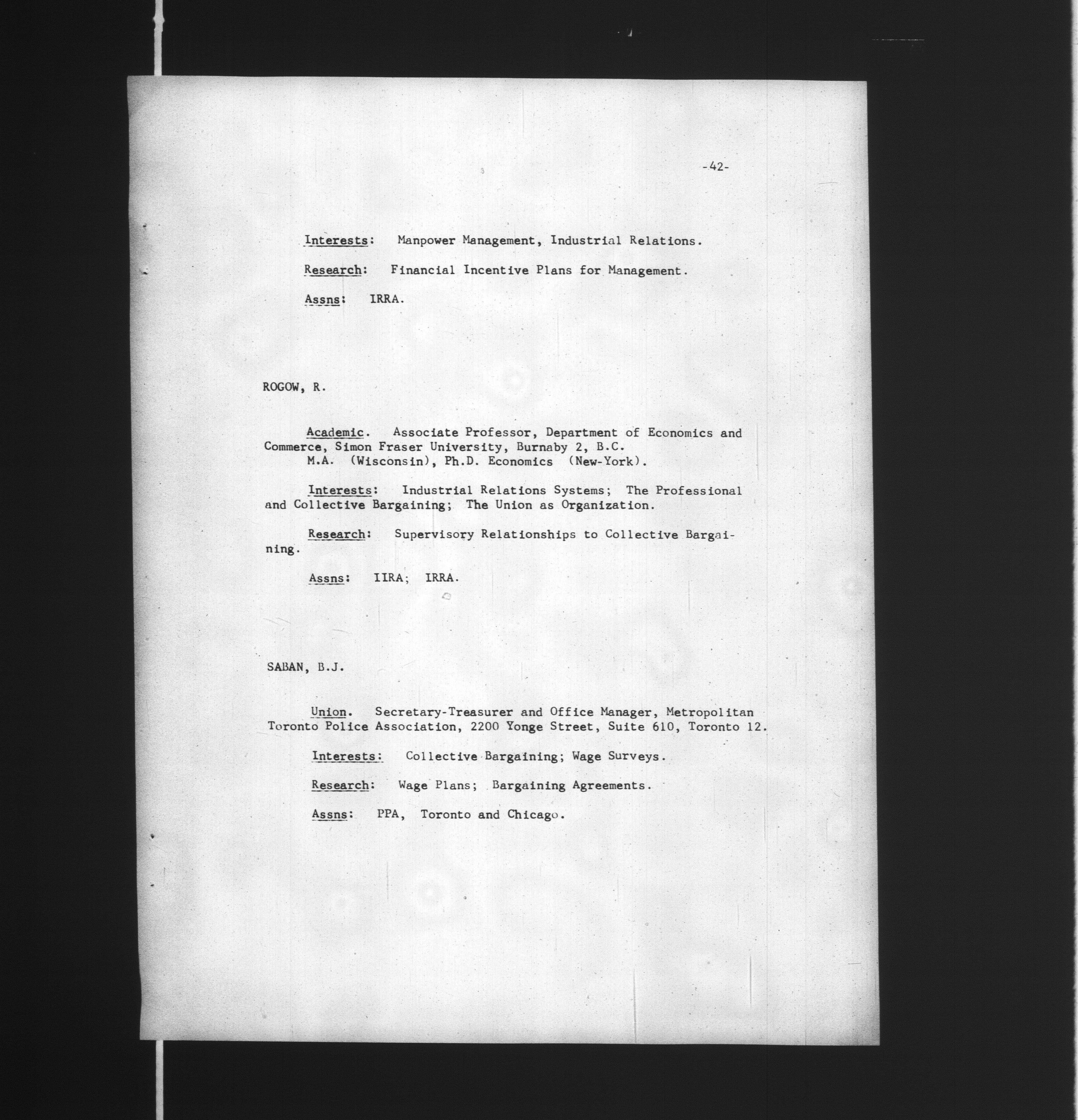 -42-

Interests: Manpower Management, Industrial Relations.

Research: Financial Incentive Plans for Management.

Assns: IRRA.

ROGOW, R.

Academic. Associate Professor, Department of Economics and Commerce, Simon Fraser University, Burnaby 2, B.C.
M.A. (Wisconsin), Ph.D. Economics (New-York).

Interests: Industrial Relations Systems; The Professional and Collective Bargaining; The Union as Organization.

Research: Supervisory Relationships to Collective Bargaining.

Assns: IIRA; IRRA.

SABAN, B.J.

Union. Secretary-Treasurer and Office Manager, Metropolitan Toronto Police Association, 2200 Yonge Street, Suite 610, Toronto 12.

Interests: Collective Bargaining; Wage Surveys.

Research: Wage Plans; Bargaining Agreements.

Assns: PPA, Toronto and Chicago.